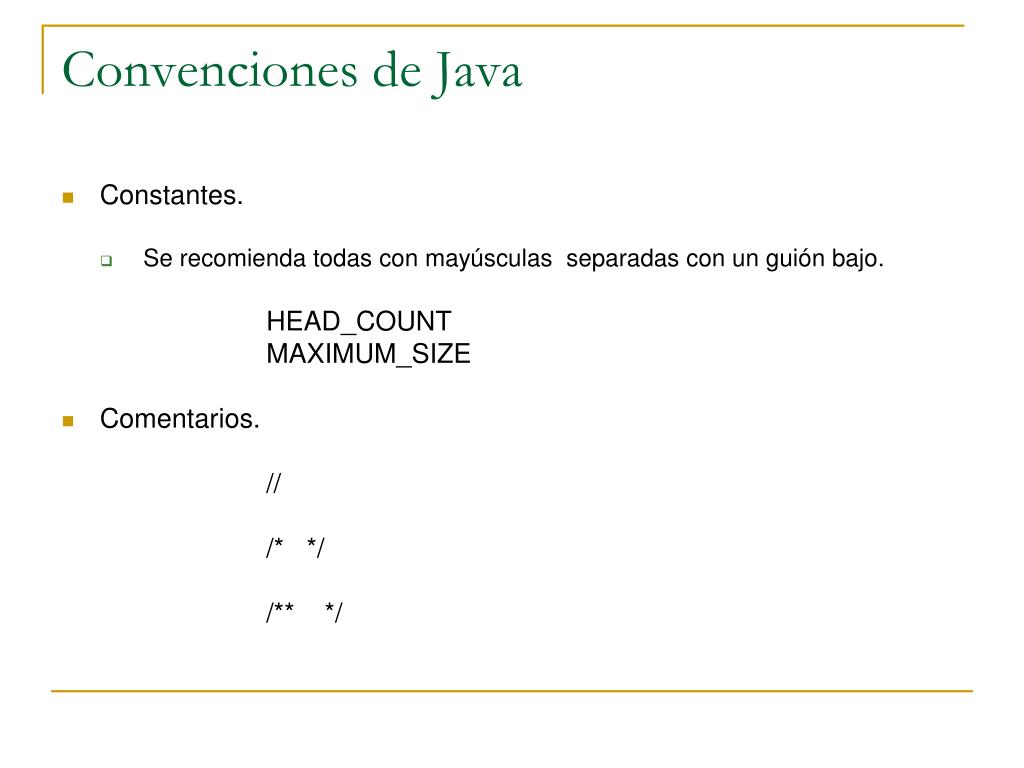 Convenciones de Java

Constantes.

Se recomienda todas con mayúsculas separadas con un guión bajo.

HEAD_COUNT
MAXIMUM_SIZE

Comentarios.

//

/* */

/** */